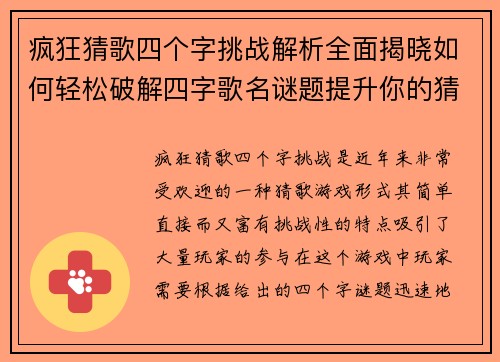 疯狂猜歌四个字挑战解析全面揭晓如何轻松破解四字歌名谜题提升你的猜

疯狂猜歌四个字挑战是近年来非常受欢迎的一种猜歌游戏形式其简单直接而又富有挑战性的特点吸引了大量玩家的参与在这个游戏中玩家需要根据给出的四个字谜题迅速地